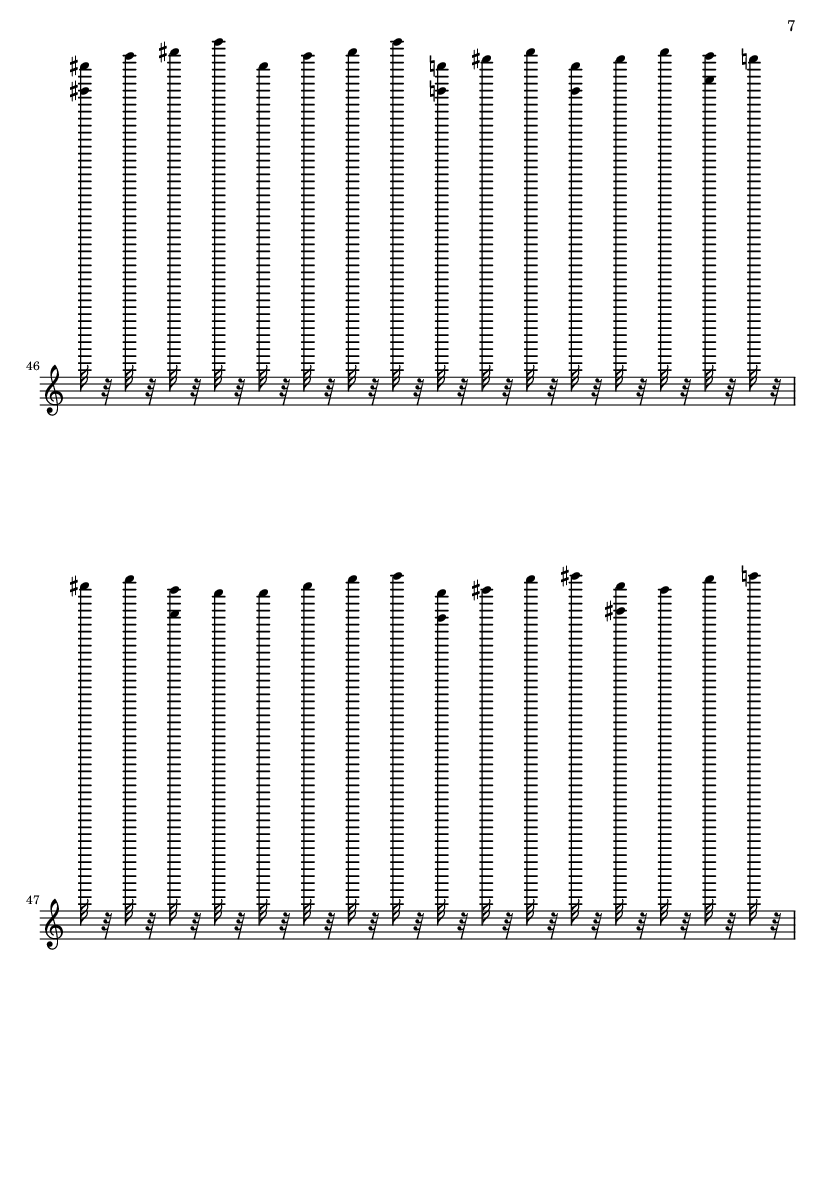 7

46

47